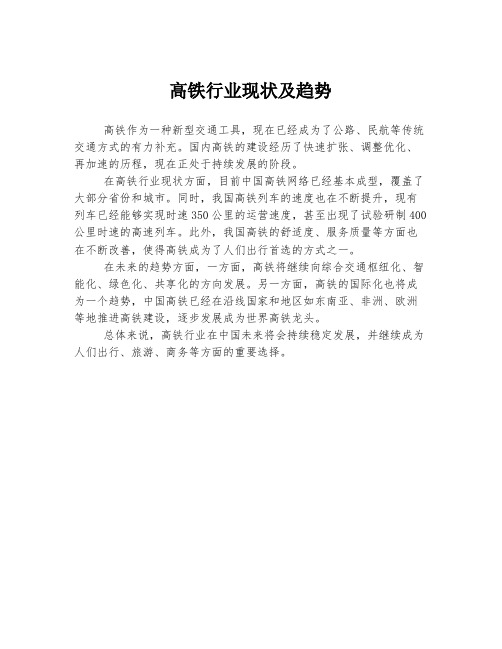 高铁行业现状及趋势

高铁作为一种新型交通工具，现在已经成为了公路、民航等传统交通方式的有力补充。国内高铁的建设经历了快速扩张、调整优化、再加速的历程，现在正处于持续发展的阶段。

在高铁行业现状方面，目前中国高铁网络已经基本成型，覆盖了大部分省份和城市。同时，我国高铁列车的速度也在不断提升，现有列车已经能够实现时速350公里的运营速度，甚至出现了试验研制400公里时速的高速列车。此外，我国高铁的舒适度、服务质量等方面也在不断改善，使得高铁成为了人们出行首选的方式之一。

在未来的趋势方面，一方面，高铁将继续向综合交通枢纽化、智能化、绿色化、共享化的方向发展。另一方面，高铁的国际化也将成为一个趋势，中国高铁已经在沿线国家和地区如东南亚、非洲、欧洲等地推进高铁建设，逐步发展成为世界高铁龙头。

总体来说，高铁行业在中国未来将会持续稳定发展，并继续成为人们出行、旅游、商务等方面的重要选择。